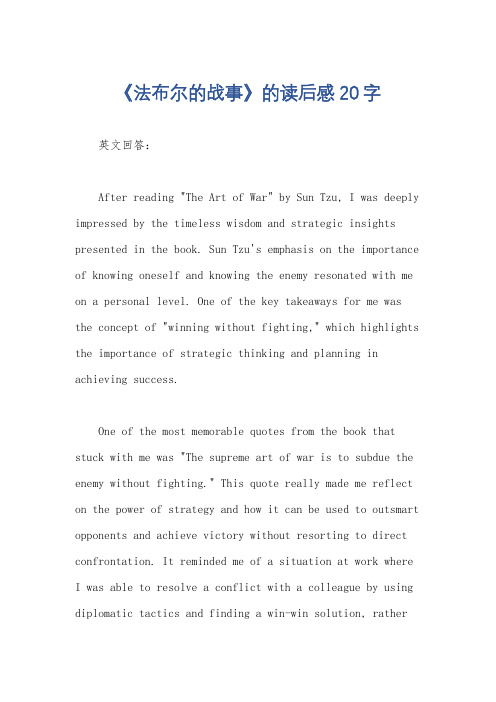 《法布尔的战事》的读后感20字

英文回答：

After reading "The Art of War" by Sun Tzu, I was deeply impressed by the timeless wisdom and strategic insights presented in the book. Sun Tzu's emphasis on the importance of knowing oneself and knowing the enemy resonated with me on a personal level. One of the key takeaways for me was the concept of "winning without fighting," which highlights the importance of strategic thinking and planning in achieving success.

One of the most memorable quotes from the book that stuck with me was "The supreme art of war is to subdue the enemy without fighting." This quote really made me reflect on the power of strategy and how it can be used to outsmart opponents and achieve victory without resorting to direct confrontation. It reminded me of a situation at work where I was able to resolve a conflict with a colleague by using diplomatic tactics and finding a win-win solution, rather